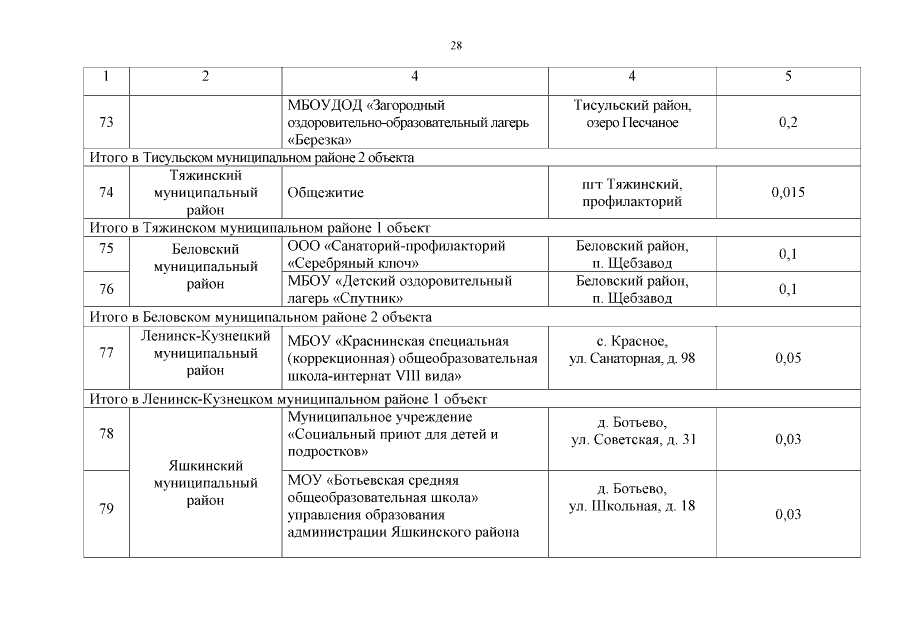 28

| 1 | 2 | 4 | 4 | 5 |
|---|---|---|---|---|
| 73 |  | МБОУДОД «Загородный оздоровительно-образовательный лагерь «Березка» | Тисульский район, озеро Песчаное | 0,2 |
| Итого в Тисульском муниципальном районе 2 объекта |  |  |  |  |
| 74 | Тяжинский муниципальный район | Общежитие | пгт Тяжинский, профилакторий | 0,015 |
| Итого в Тяжинском муниципальном районе 1 объект |  |  |  |  |
| 75 | Беловский муниципальный район | ООО «Санаторий-профилакторий «Серебряный ключ» | Беловский район, п. Щебзавод | 0,1 |
| 76 |  | МБОУ «Детский оздоровительный лагерь «Спутник» | Беловский район, п. Щебзавод | 0,1 |
| Итого в Беловском муниципальном районе 2 объекта |  |  |  |  |
| 77 | Ленинск-Кузнецкий муниципальный район | МБОУ «Краснинская специальная (коррекционная) общеобразовательная школа-интернат VIII вида» | с. Красное, ул. Санаторная, д. 98 | 0,05 |
| Итого в Ленинск-Кузнецком муниципальном районе 1 объект |  |  |  |  |
| 78 | Яшкинский муниципальный район | Муниципальное учреждение «Социальный приют для детей и подростков» | д. Ботьево, ул. Советская, д. 31 | 0,03 |
| 79 |  | МОУ «Ботьевская средняя общеобразовательная школа» управления образования администрации Яшкинского района | д. Ботьево, ул. Школьная, д. 18 | 0,03 |